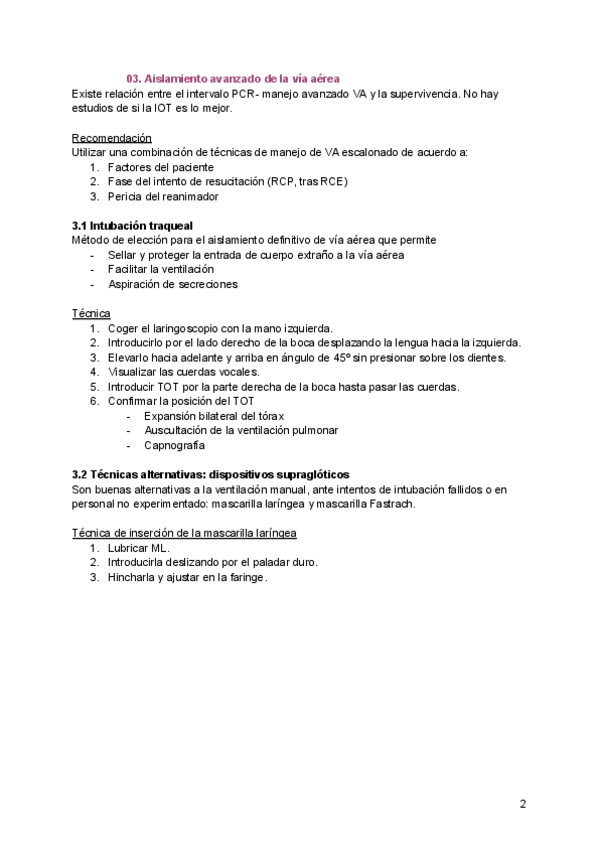 03. Aislamiento avanzado de la vía aérea

Existe relación entre el intervalo PCR- manejo avanzado VA y la supervivencia. No hay estudios de si la IOT es lo mejor.

Recomendación
Utilizar una combinación de técnicas de manejo de VA escalonado de acuerdo a:
1. Factores del paciente
2. Fase del intento de resucitación (RCP, tras RCE)
3. Pericia del reanimador

3.1 Intubación traqueal
Método de elección para el aislamiento definitivo de vía aérea que permite
- Sellar y proteger la entrada de cuerpo extraño a la vía aérea
- Facilitar la ventilación
- Aspiración de secreciones

Técnica
1. Coger el laringoscopio con la mano izquierda.
2. Introducirlo por el lado derecho de la boca desplazando la lengua hacia la izquierda.
3. Elevarlo hacia adelante y arriba en ángulo de 45º sin presionar sobre los dientes.
4. Visualizar las cuerdas vocales.
5. Introducir TOT por la parte derecha de la boca hasta pasar las cuerdas.
6. Confirmar la posición del TOT
- Expansión bilateral del tórax
- Auscultación de la ventilación pulmonar
- Capnografía

3.2 Técnicas alternativas: dispositivos supraglóticos
Son buenas alternativas a la ventilación manual, ante intentos de intubación fallidos o en personal no experimentado: mascarilla laríngea y mascarilla Fastrach.

Técnica de inserción de la mascarilla laríngea
1. Lubricar ML.
2. Introducirla deslizando por el paladar duro.
3. Hincharla y ajustar en la faringe.

2